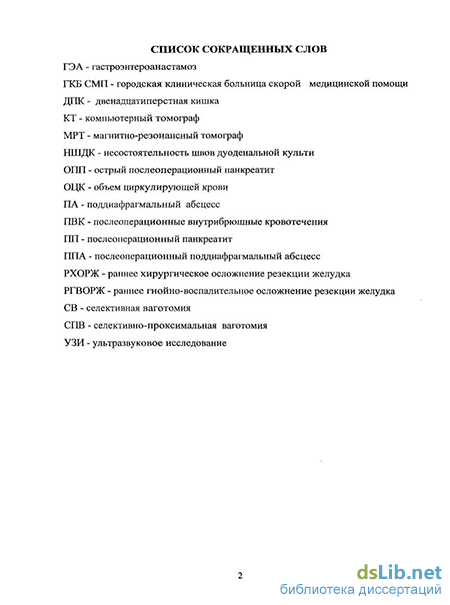 СПИСОК СОКРАЩЕННЫХ СЛОВ

ГЭА - гастроэнтероанастамоз

ГКБ СМП - городская клиническая больница скорой медицинской помощи

ДПК - двенадцатиперстная кишка

КТ - компьютерный томограф

МРТ - магнитно-резонансный томограф

НШДК - несостоятельность швов дуоденальной культи

ОПП - острый послеоперационный панкреатит

ОЦК - объем циркулирующей крови

ПА - поддиафрагмальный абсцесс

ПВК - послеоперационные внутрибрюшные кровотечения

ПП - послеоперационный панкреатит

ППА - послеоперационный поддиафрагмальный абсцесс

РХОРЖ - раннее хирургическое осложнение резекции желудка

РГВОРЖ - раннее гнойно-воспалительное осложнение резекции желудка

СВ - селективная ваготомия

СПВ - селективно-проксимальная ваготомия

УЗИ - ультразвуковое исследование

2

dsLib.net
библиотека диссертаций